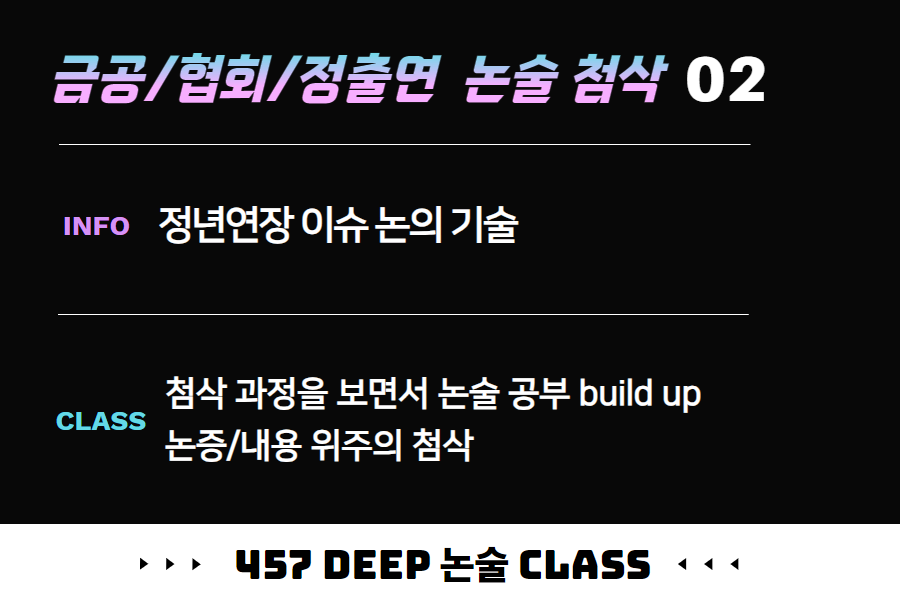 금공/협회/정출연 논술 첨삭 02

INFO 정년연장 이슈 논의 기술

CLASS 첨삭 과정을 보면서 논술 공부 build up
논증/내용 위주의 첨삭

457 DEEP 논술 CLASS